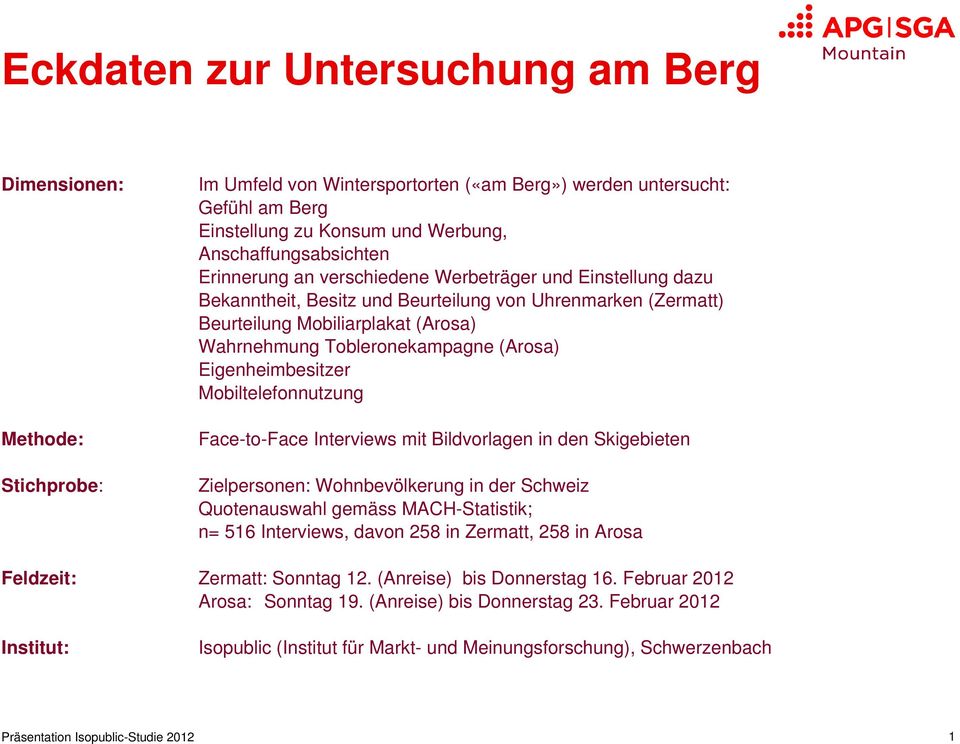 APG|SGA
Mountain

Eckdaten zur Untersuchung am Berg

Dimensionen:

Im Umfeld von Wintersportorten («am Berg») werden untersucht:
Gefühl am Berg
Einstellung zu Konsum und Werbung,
Anschaffungsabsichten
Erinnerung an verschiedene Werbeträger und Einstellung dazu
Bekanntheit, Besitz und Beurteilung von Uhrenmarken (Zermatt)
Beurteilung Mobiliarplakat (Arosa)
Wahrnehmung Tobleronekampagne (Arosa)
Eigenheimbesitzer
Mobiltelefonnutzung

Methode:

Face-to-Face Interviews mit Bildvorlagen in den Skigebieten

Stichprobe:

Zielpersonen: Wohnbevölkerung in der Schweiz
Quotenauswahl gemäss MACH-Statistik;
n= 516 Interviews, davon 258 in Zermatt, 258 in Arosa

Feldzeit:

Zermatt: Sonntag 12. (Anreise) bis Donnerstag 16. Februar 2012
Arosa: Sonntag 19. (Anreise) bis Donnerstag 23. Februar 2012

Institut:

Isopublic (Institut für Markt- und Meinungsforschung), Schwerzenbach

Präsentation Isopublic-Studie 2012

1